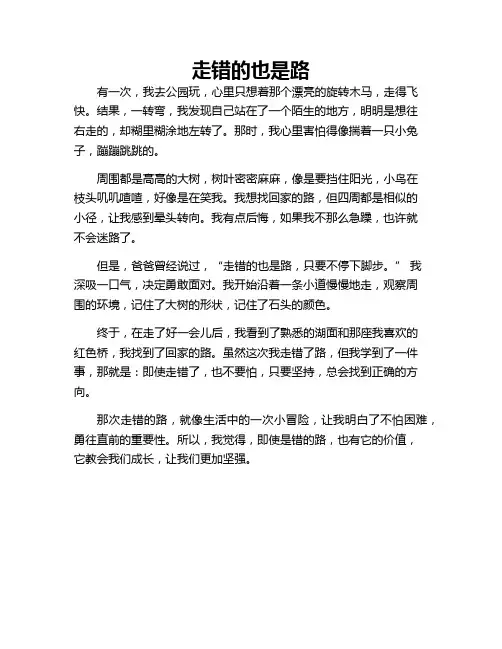 走错的也是路

有一次，我去公园玩，心里只想着那个漂亮的旋转木马，走得飞快。结果，一转弯，我发现自己站在了一个陌生的地方，明明是想往右走的，却糊里糊涂地左转了。那时，我心里害怕得像揣着一只小兔子，蹦蹦跳跳的。

周围都是高高的大树，树叶密密麻麻，像是要挡住阳光，小鸟在枝头叽叽喳喳，好像是在笑我。我想找回家的路，但四周都是相似的小径，让我感到晕头转向。我有点后悔，如果我不那么急躁，也许就不会迷路了。

但是，爸爸曾经说过，“走错的也是路，只要不停下脚步。” 我深吸一口气，决定勇敢面对。我开始沿着一条小道慢慢地走，观察周围的环境，记住了大树的形状，记住了石头的颜色。

终于，在走了好一会儿后，我看到了熟悉的湖面和那座我喜欢的红色桥，我找到了回家的路。虽然这次我走错了路，但我学到了一件事，那就是：即使走错了，也不要怕，只要坚持，总会找到正确的方向。

那次走错的路，就像生活中的一次小冒险，让我明白了不怕困难，勇往直前的重要性。所以，我觉得，即使是错的路，也有它的价值，它教会我们成长，让我们更加坚强。